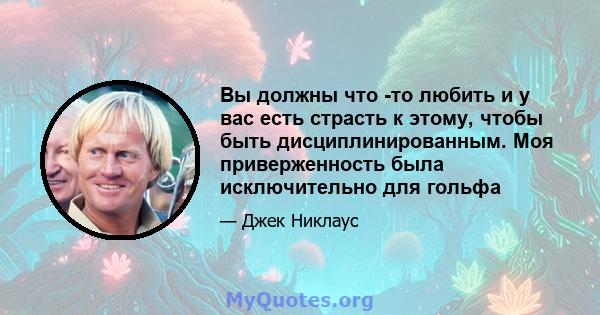 Вы должны что -то любить и у вас есть страсть к этому, чтобы быть дисциплинированным. Моя приверженность была исключительно для гольфа

— Джек Никлаус

MyQuotes.org